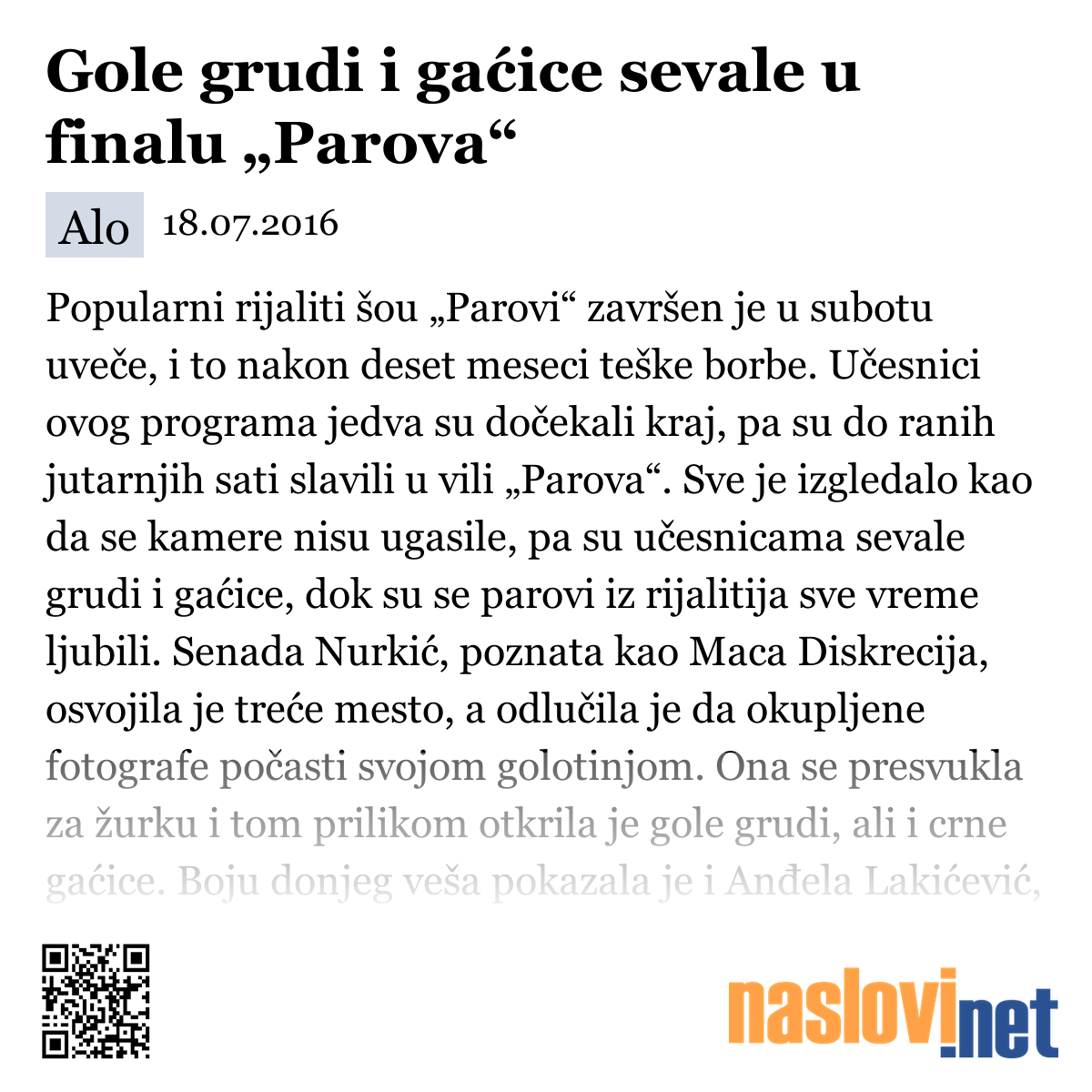 Gole grudi i gaćice sevale u finalu „Parova“

Alo 18.07.2016

Popularni rijaliti šou „Parovi“ završen je u subotu uveče, i to nakon deset meseci teške borbe. Učesnici ovog programa jedva su dočekali kraj, pa su do ranih jutarnjih sati slavili u vili „Parova“. Sve je izgledalo kao da se kamere nisu ugasile, pa su učesnicama sevale grudi i gaćice, dok su se parovi iz rijalitija sve vreme ljubili. Senada Nurkić, poznata kao Maca Diskrecija, osvojila je treće mesto, a odlučila je da okupljene fotografe počasti svojom golotinjom. Ona se presvukla za žurku i tom prilikom otkrila je gole grudi, ali i crne gaćice. Boju donjeg veša pokazala je i Anđela Lakićević,

naslovi.net